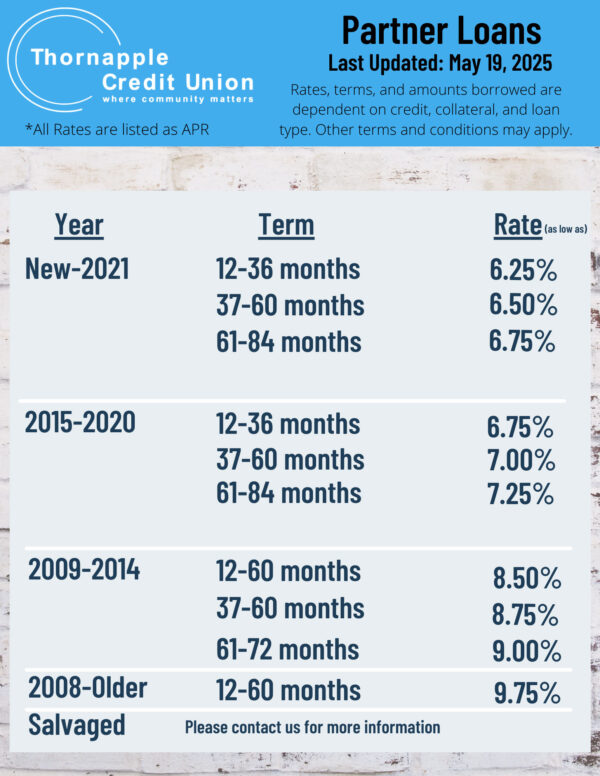 Thornapple
Credit Union
where community matters

*All Rates are listed as APR

Partner Loans
Last Updated: May 19, 2025

Rates, terms, and amounts borrowed are dependent on credit, collateral, and loan type. Other terms and conditions may apply.

| Year | Term | Rate (as low as) |
|---|---|---|
| New-2021 | 12-36 months | 6.25% |
| | 37-60 months | 6.50% |
| | 61-84 months | 6.75% |
| 2015-2020 | 12-36 months | 6.75% |
| | 37-60 months | 7.00% |
| | 61-84 months | 7.25% |
| 2009-2014 | 12-60 months | 8.50% |
| | 37-60 months | 8.75% |
| | 61-72 months | 9.00% |
| 2008-Older | 12-60 months | 9.75% |
| Salvaged | Please contact us for more information | |